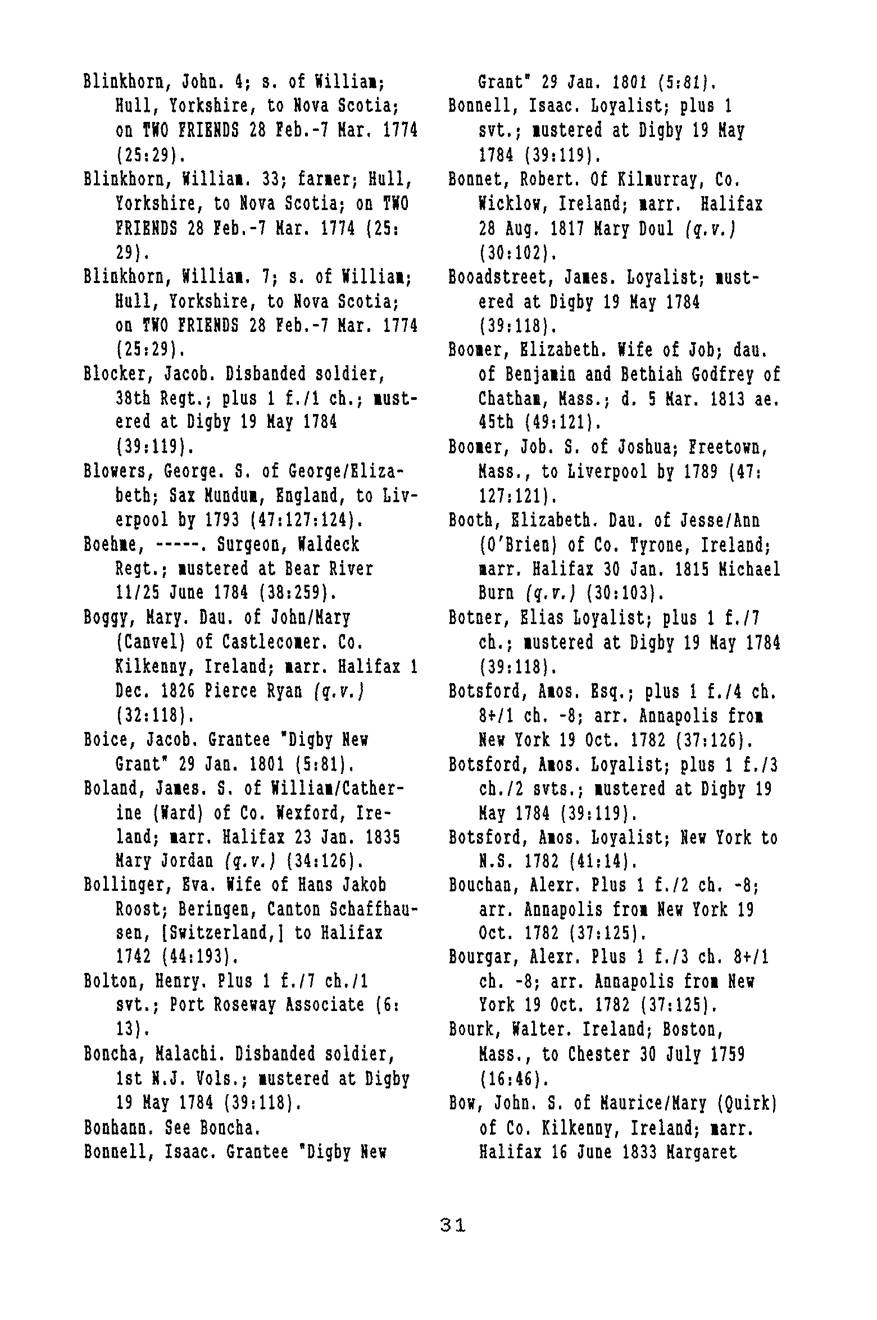 Blinkhorn, John. 4; s. of William; Hull, Yorkshire, to Nova Scotia; on TWO FRIENDS 28 Feb.-7 Mar. 1774 (25:29).

Blinkhorn, William. 33; farmer; Hull, Yorkshire, to Nova Scotia; on TWO FRIENDS 28 Feb.-7 Mar. 1774 (25:29).

Blinkhorn, William. 7; s. of William; Hull, Yorkshire, to Nova Scotia; on TWO FRIENDS 28 Feb.-7 Mar. 1774 (25:29).

Blocker, Jacob. Disbanded soldier, 38th Regt.; plus 1 f./1 ch.; mustered at Digby 19 May 1784 (39:119).

Blowers, George. S. of George/Elizabeth; Sax Mundum, England, to Liverpool by 1793 (47:127:124).

Boehme, -----. Surgeon, Waldeck Regt.; mustered at Bear River 11/25 June 1784 (38:259).

Boggy, Mary. Dau. of John/Mary (Canvel) of Castlecomer. Co. Kilkenny, Ireland; marr. Halifax 1 Dec. 1826 Pierce Ryan (q.v.) (32:118).

Boice, Jacob. Grantee "Digby New Grant" 29 Jan. 1801 (5:81).

Boland, James. S. of William/Catherine (Ward) of Co. Wexford, Ireland; marr. Halifax 23 Jan. 1835 Mary Jordan (q.v.) (34:126).

Bollinger, Eva. Wife of Hans Jakob Roost; Beringen, Canton Schaffhausen, [Switzerland,] to Halifax 1742 (44:193).

Bolton, Henry. Plus 1 f./7 ch./1 svt.; Port Roseway Associate (6:13).

Boncha, Malachi. Disbanded soldier, 1st N.J. Vols.; mustered at Digby 19 May 1784 (39:118).

Bonhann. See Boncha.

Bonnell, Isaac. Grantee "Digby New Grant" 29 Jan. 1801 (5:81).

Bonnell, Isaac. Loyalist; plus 1 svt.; mustered at Digby 19 May 1784 (39:119).

Bonnet, Robert. Of Kilmurray, Co. Wicklow, Ireland; marr. Halifax 28 Aug. 1817 Mary Doul (q.v.) (30:102).

Booadstreet, James. Loyalist; mustered at Digby 19 May 1784 (39:118).

Boomer, Elizabeth. Wife of Job; dau. of Benjamin and Bethiah Godfrey of Chatham, Mass.; d. 5 Mar. 1813 ae. 45th (49:121).

Boomer, Job. S. of Joshua; Freetown, Mass., to Liverpool by 1789 (47:127:121).

Booth, Elizabeth. Dau. of Jesse/Ann (O'Brien) of Co. Tyrone, Ireland; marr. Halifax 30 Jan. 1815 Michael Burn (q.v.) (30:103).

Botner, Elias Loyalist; plus 1 f./7 ch.; mustered at Digby 19 May 1784 (39:118).

Botsford, Amos. Esq.; plus 1 f./4 ch. 8+/1 ch. -8; arr. Annapolis from New York 19 Oct. 1782 (37:126).

Botsford, Amos. Loyalist; plus 1 f./3 ch./2 svts.; mustered at Digby 19 May 1784 (39:119).

Botsford, Amos. Loyalist; New York to N.S. 1782 (41:14).

Bouchan, Alexr. Plus 1 f./2 ch. -8; arr. Annapolis from New York 19 Oct. 1782 (37:125).

Bourgar, Alexr. Plus 1 f./3 ch. 8+/1 ch. -8; arr. Annapolis from New York 19 Oct. 1782 (37:125).

Bourk, Walter. Ireland; Boston, Mass., to Chester 30 July 1759 (16:46).

Bow, John. S. of Maurice/Mary (Quirk) of Co. Kilkenny, Ireland; marr. Halifax 16 June 1833 Margaret

31